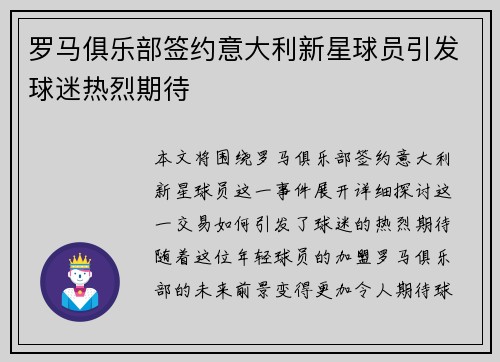 罗马俱乐部签约意大利新星球员引发球迷热烈期待

本文将围绕罗马俱乐部签约意大利新星球员这一事件展开详细探讨这一交易如何引发了球迷的热烈期待随着这位年轻球员的加盟罗马俱乐部的未来前景变得更加令人期待球